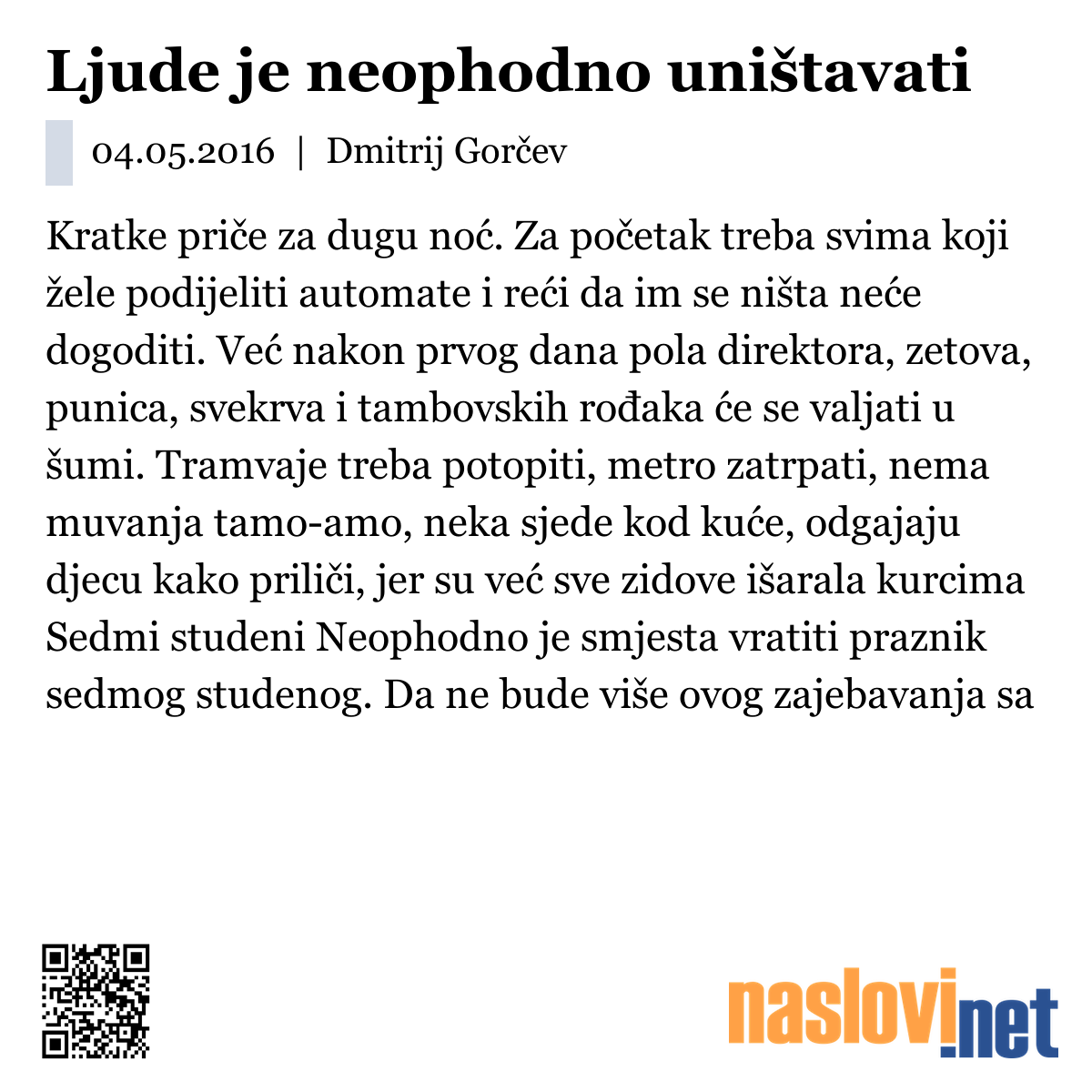 Ljude je neophodno uništavati

04.05.2016 | Dmitrij Gorčev

Kratke priče za dugu noć. Za početak treba svima koji žele podijeliti automate i reći da im se ništa neće dogoditi. Već nakon prvog dana pola direktora, zetova, punica, svekrva i tambovskih rođaka će se valjati u šumi. Tramvaje treba potopiti, metro zatrpati, nema muvanja tamo-amo, neka sjede kod kuće, odgajaju djecu kako priliči, jer su već sve zidove išarala kurcima Sedmi studeni Neophodno je smjesta vratiti praznik sedmog studenog. Da ne bude više ovog zajebavanja sa

naslovi.net